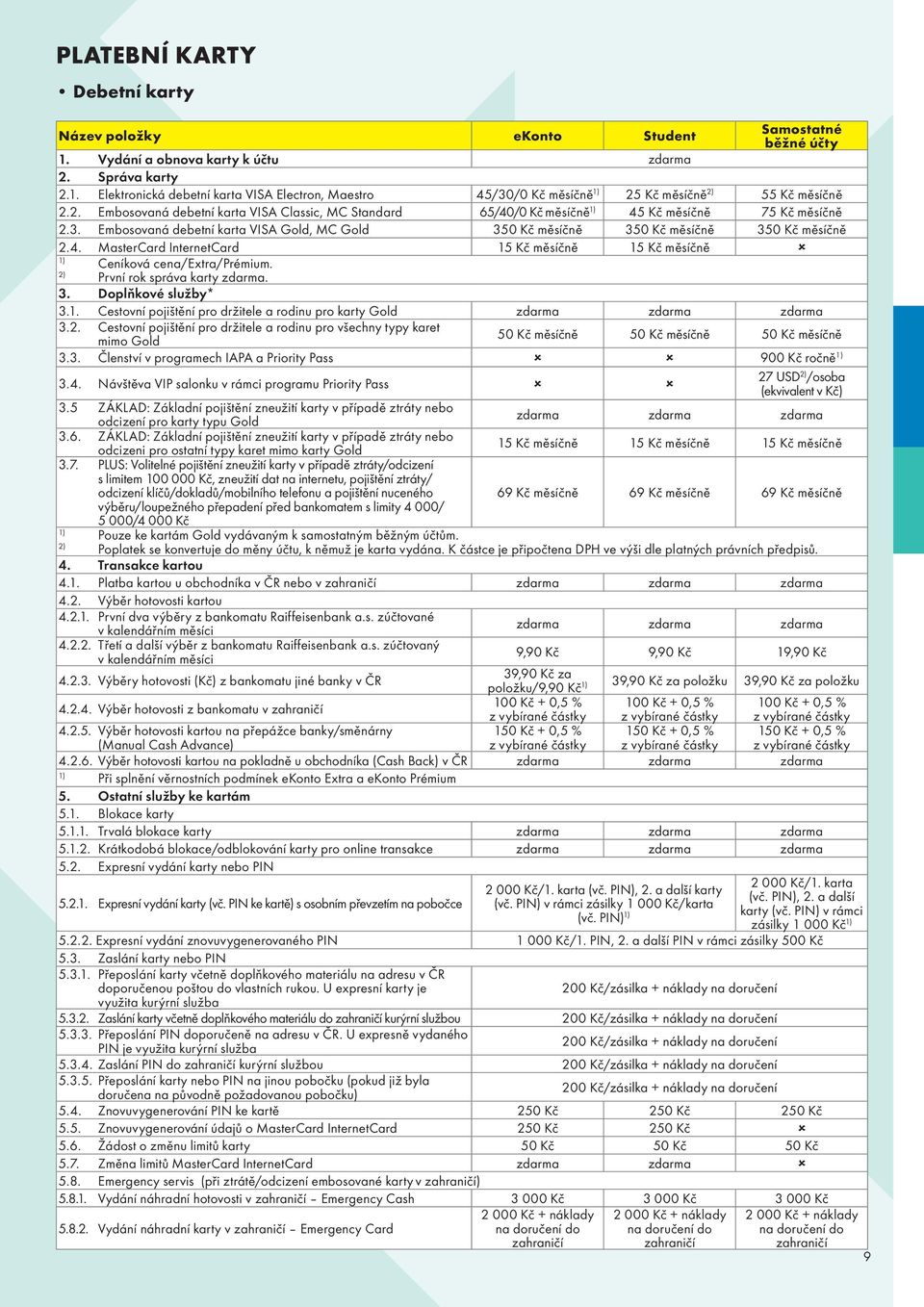 PLATEBNÍ KARTY

• Debetní karty

| Název položky | eKonto | Student | Samostatné běžné účty |
|---|---|---|---|
| 1. Vydání a obnova karty k účtu | zdarma | | |
| 2. Správa karty | | | |
| 2.1. Elektronická debetní karta VISA Electron, Maestro | 45/30/0 Kč měsíčně$^{1)}$ | 25 Kč měsíčně$^{2)}$ | 55 Kč měsíčně |
| 2.2. Embosovaná debetní karta VISA Classic, MC Standard | 65/40/0 Kč měsíčně$^{1)}$ | 45 Kč měsíčně | 75 Kč měsíčně |
| 2.3. Embosovaná debetní karta VISA Gold, MC Gold | 350 Kč měsíčně | 350 Kč měsíčně | 350 Kč měsíčně |
| 2.4. MasterCard InternetCard | 15 Kč měsíčně | 15 Kč měsíčně | × |
| $^{1)}$ Ceníková cena/Extra/Prémium. | | | |
| $^{2)}$ První rok správa karty zdarma. | | | |
| 3. Doplňkové služby* | | | |
| 3.1. Cestovní pojištění pro držitele a rodinu pro karty Gold | zdarma | zdarma | zdarma |
| 3.2. Cestovní pojištění pro držitele a rodinu pro všechny typy karet mimo Gold | 50 Kč měsíčně | 50 Kč měsíčně | 50 Kč měsíčně |
| 3.3. Členství v programech IAPA a Priority Pass | × | × | 900 Kč ročně$^{1)}$ |
| 3.4. Návštěva VIP salonku v rámci programu Priority Pass | × | × | 27 USD$^{2)}$/osoba (ekvivalent v Kč) |
| 3.5 ZÁKLAD: Základní pojištění zneužití karty v případě ztráty nebo odcizení pro karty typu Gold | zdarma | zdarma | zdarma |
| 3.6. ZÁKLAD: Základní pojištění zneužití karty v případě ztráty nebo odcizení pro ostatní typy karet mimo karty Gold | 15 Kč měsíčně | 15 Kč měsíčně | 15 Kč měsíčně |
| 3.7. PLUS: Volitelné pojištění zneužití karty v případě ztráty/odcizení s limitem 100 000 Kč, zneužití dat na internetu, pojištění ztráty/odcizení klíčů/dokladů/mobilního telefonu a pojištění nuceného výběru/loupežného přepadení před bankomatem s limity 4 000/5 000/4 000 Kč | 69 Kč měsíčně | 69 Kč měsíčně | 69 Kč měsíčně |
| $^{1)}$ Pouze ke kartám Gold vydávaným k samostatným běžným účtům. | | | |
| $^{2)}$ Poplatek se konvertuje do měny účtu, k němuž je karta vydána. K částce je připočtena DPH ve výši dle platných právních předpisů. | | | |
| 4. Transakce kartou | | | |
| 4.1. Platba kartou u obchodníka v ČR nebo v zahraničí | zdarma | zdarma | zdarma |
| 4.2. Výběr hotovosti kartou | | | |
| 4.2.1. První dva výběry z bankomatu Raiffeisenbank a.s. zúčtované v kalendářním měsíci | zdarma | zdarma | zdarma |
| 4.2.2. Třetí a další výběr z bankomatu Raiffeisenbank a.s. zúčtovaný v kalendářním měsíci | 9,90 Kč | 9,90 Kč | 19,90 Kč |
| 4.2.3. Výběry hotovosti (Kč) z bankomatu jiné banky v ČR | 39,90 Kč za položku/9,90 Kč$^{1)}$ | 39,90 Kč za položku | 39,90 Kč za položku |
| 4.2.4. Výběr hotovosti z bankomatu v zahraničí | 100 Kč + 0,5 % z vybírané částky | 100 Kč + 0,5 % z vybírané částky | 100 Kč + 0,5 % z vybírané částky |
| 4.2.5. Výběr hotovosti kartou na přepážce banky/směnárny (Manual Cash Advance) | 150 Kč + 0,5 % z vybírané částky | 150 Kč + 0,5 % z vybírané částky | 150 Kč + 0,5 % z vybírané částky |
| 4.2.6. Výběr hotovosti kartou na pokladně u obchodníka (Cash Back) v ČR | zdarma | zdarma | zdarma |
| $^{1)}$ Při splnění věrnostních podmínek eKonto Extra a eKonto Prémium | | | |
| 5. Ostatní služby ke kartám | | | |
| 5.1. Blokace karty | | | |
| 5.1.1. Trvalá blokace karty | zdarma | zdarma | zdarma |
| 5.1.2. Krátkodobá blokace/odblokování karty pro online transakce | zdarma | zdarma | zdarma |
| 5.2. Expresní vydání karty nebo PIN | | | |
| 5.2.1. Expresní vydání karty (vč. PIN ke kartě) s osobním převzetím na pobočce | 2 000 Kč/1. karta (vč. PIN), 2. a další karty (vč. PIN) v rámci zásilky 1 000 Kč/karta (vč. PIN)$^{1)}$ | | 2 000 Kč/1. karta (vč. PIN), 2. a další karty (vč. PIN) v rámci zásilky 1 000 Kč$^{1)}$ |
| 5.2.2. Expresní vydání znovuvygenerovaného PIN | 1 000 Kč/1. PIN, 2. a další PIN v rámci zásilky 500 Kč | | |
| 5.3. Zaslání karty nebo PIN | | | |
| 5.3.1. Přeposlání karty včetně doplňkového materiálu na adresu v ČR doporučenou poštou do vlastních rukou. U expresní karty je využita kurýrní služba | 200 Kč/zásilka + náklady na doručení | | |
| 5.3.2. Zaslání karty včetně doplňkového materiálu do zahraničí kurýrní službou | 200 Kč/zásilka + náklady na doručení | | |
| 5.3.3. Přeposlání PIN doporučeně na adresu v ČR. U expresně vydaného PIN je využita kurýrní služba | 200 Kč/zásilka + náklady na doručení | | |
| 5.3.4. Zaslání PIN do zahraničí kurýrní službou | 200 Kč/zásilka + náklady na doručení | | |
| 5.3.5. Přeposlání karty nebo PIN na jinou pobočku (pokud již byla doručena na původně požadovanou pobočku) | 200 Kč/zásilka + náklady na doručení | | |
| 5.4. Znovuvygenerování PIN ke kartě | 250 Kč | 250 Kč | 250 Kč |
| 5.5. Znovuvygenerování údajů o MasterCard InternetCard | 250 Kč | 250 Kč | × |
| 5.6. Žádost o změnu limitů karty | 50 Kč | 50 Kč | 50 Kč |
| 5.7. Změna limitů MasterCard InternetCard | zdarma | zdarma | × |
| 5.8. Emergency servis (při ztrátě/odcizení embosované karty v zahraničí) | | | |
| 5.8.1. Vydání náhradní hotovosti v zahraničí – Emergency Cash | 3 000 Kč | 3 000 Kč | 3 000 Kč |
| 5.8.2. Vydání náhradní karty v zahraničí – Emergency Card | 2 000 Kč + náklady na doručení do zahraničí | 2 000 Kč + náklady na doručení do zahraničí | 2 000 Kč + náklady na doručení do zahraničí |

9